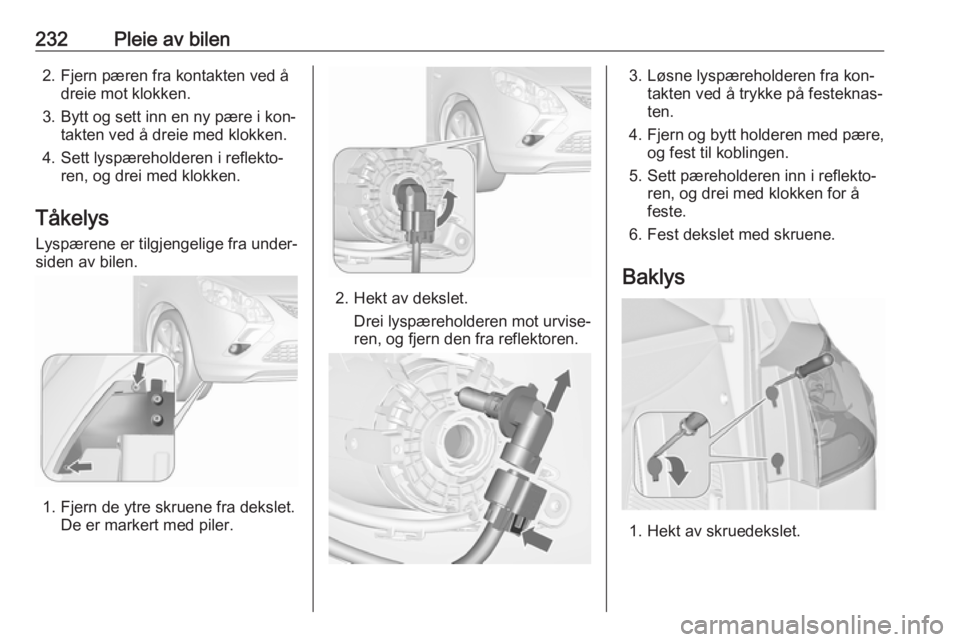 232 Pleie av bilen

2. Fjern pæren fra kontakten ved å dreie mot klokken.

3. Bytt og sett inn en ny pære i kontakten ved å dreie med klokken.

4. Sett lyspæreholderen i reflektoren, og drei med klokken.

Tåkelys

Lyspærene er tilgjengelige fra undersiden av bilen.

1. Fjern de ytre skruene fra dekslet. De er markert med piler.

2. Hekt av dekslet.
Drei lyspæreholderen mot urviseren, og fjern den fra reflektoren.

3. Løsne lyspæreholderen fra kontakten ved å trykke på festeknasten.

4. Fjern og bytt holderen med pære, og fest til koblingen.

5. Sett pæreholderen inn i reflektoren, og drei med klokken for å feste.

6. Fest dekslet med skruene.

Baklys

1. Hekt av skruedekslet.

carmanualsonline.info